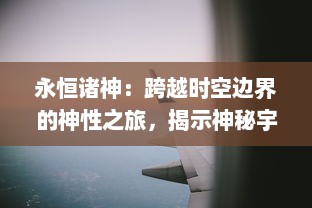 永恒诸神：跨越时空边界的神性之旅，揭示神秘宇